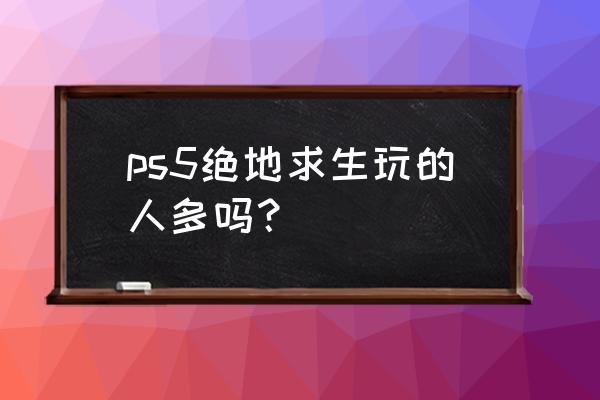 ps5绝地求生玩的人多吗？